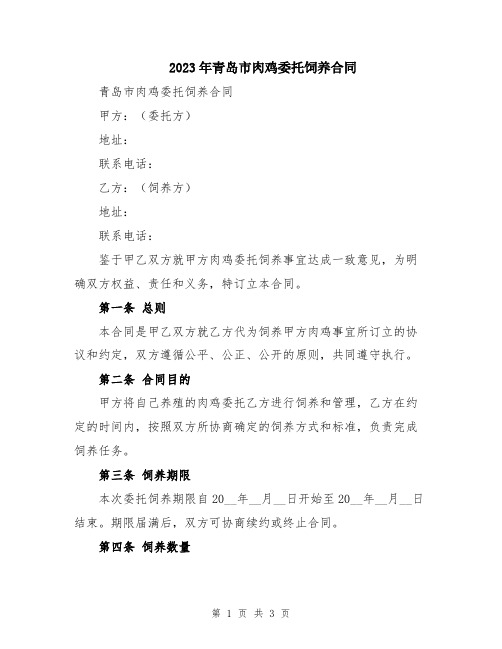 2023年青岛市肉鸡委托饲养合同

青岛市肉鸡委托饲养合同

甲方：（委托方）

地址：

联系电话：

乙方：（饲养方）

地址：

联系电话：

鉴于甲乙双方就甲方肉鸡委托饲养事宜达成一致意见，为明确双方权益、责任和义务，特订立本合同。

第一条 总则

本合同是甲乙双方就乙方代为饲养甲方肉鸡事宜所订立的协议和约定，双方遵循公平、公正、公开的原则，共同遵守执行。

第二条 合同目的

甲方将自己养殖的肉鸡委托乙方进行饲养和管理，乙方在约定的时间内，按照双方所协商确定的饲养方式和标准，负责完成饲养任务。

第三条 饲养期限

本次委托饲养期限自20__年__月__日开始至20__年__月__日结束。期限届满后，双方可协商续约或终止合同。

第四条 饲养数量

第 1 页 共 3 页